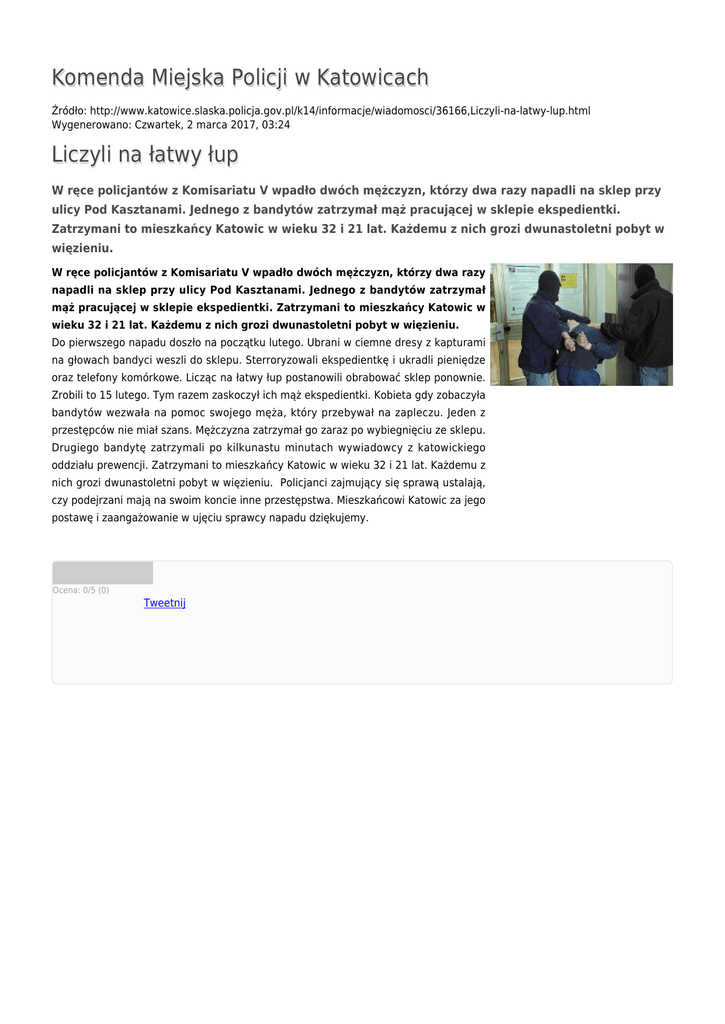 Komenda Miejska Policji w Katowicach

Źródło: http://www.katowice.slaska.policja.gov.pl/k14/informacje/wiadomosci/36166,Liczyli-na-latwy-lup.html
Wygenerowano: Czwartek, 2 marca 2017, 03:24

Liczyli na łatwy łup

W ręce policjantów z Komisariatu V wpadło dwóch mężczyzn, którzy dwa razy napadli na sklep przy ulicy Pod Kasztanami. Jednego z bandytów zatrzymał mąż pracującej w sklepie ekspedientki. Zatrzymani to mieszkańcy Katowic w wieku 32 i 21 lat. Każdemu z nich grozi dwunastoletni pobyt w więzieniu.

W ręce policjantów z Komisariatu V wpadło dwóch mężczyzn, którzy dwa razy napadli na sklep przy ulicy Pod Kasztanami. Jednego z bandytów zatrzymał mąż pracującej w sklepie ekspedientki. Zatrzymani to mieszkańcy Katowic w wieku 32 i 21 lat. Każdemu z nich grozi dwunastoletni pobyt w więzieniu.
Do pierwszego napadu doszło na początku lutego. Ubrani w ciemne dresy z kapturami na głowach bandyci weszli do sklepu. Sterroryzowali ekspedientkę i ukradli pieniędze oraz telefony komórkowe. Licząc na łatwy łup postanowili obrabować sklep ponownie. Zrobili to 15 lutego. Tym razem zaskoczył ich mąż ekspedientki. Kobieta gdy zobaczyła bandytów wezwała na pomoc swojego męża, który przebywał na zapleczu. Jeden z przestępców nie miał szans. Mężczyzna zatrzymał go zaraz po wybiegnięciu ze sklepu. Drugiego bandytę zatrzymali po kilkunastu minutach wywiadowcy z katowickiego oddziału prewencji. Zatrzymani to mieszkańcy Katowic w wieku 32 i 21 lat. Każdemu z nich grozi dwunastoletni pobyt w więzieniu. Policjanci zajmujący się sprawą ustalają, czy podejrzani mają na swoim koncie inne przestępstwa. Mieszkańcowi Katowic za jego postawę i zaangażowanie w ujęciu sprawcy napadu dziękujemy.

Ocena: 0/5 (0)
Tweetnij